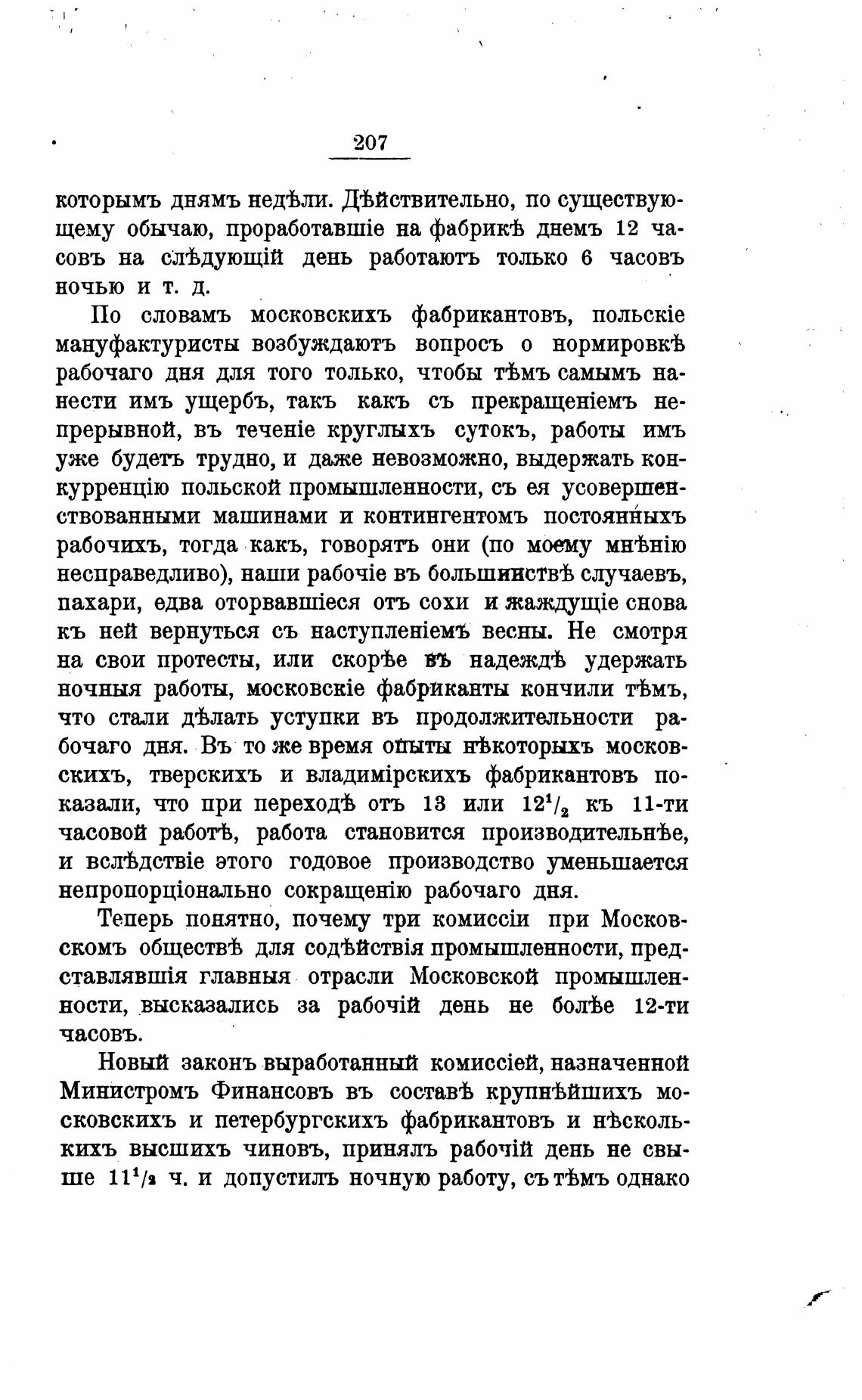 207

которымъ днямъ недѣли. Дѣйствительно, по существующему обычаю, проработавшіе на фабрикѣ днемъ 12 часовъ на слѣдующій день работаютъ только 6 часовъ ночью и т. д.

По словамъ московскихъ фабрикантовъ, польскіе мануфактуристы возбуждаютъ вопросъ о нормировкѣ рабочаго дня для того только, чтобы тѣмъ самымъ нанести имъ ущербъ, такъ какъ съ прекращеніемъ непрерывной, въ теченіе круглыхъ сутокъ, работы имъ уже будетъ трудно, и даже невозможно, выдержать конкурренцію польской промышленности, съ ея усовершенствованными машинами и контингентомъ постоянныхъ рабочихъ, тогда какъ, говорятъ они (по моему мнѣнію несправедливо), наши рабочіе въ большинствѣ случаевъ, пахари, едва оторвавшіеся отъ сохи и жаждущіе снова къ ней вернуться съ наступленіемъ весны. Не смотря на свои протесты, или скорѣе въ надеждѣ удержать ночныя работы, московскіе фабриканты кончили тѣмъ, что стали дѣлать уступки въ продолжительности рабочаго дня. Въ то же время опыты нѣкоторыхъ московскихъ, тверскихъ и владимірскихъ фабрикантовъ показали, что при переходѣ отъ 13 или $12^1/_2$ къ 11-ти часовой работѣ, работа становится производительнѣе, и вслѣдствіе этого годовое производство уменьшается непропорціонально сокращенію рабочаго дня.

Теперь понятно, почему три комиссіи при Московскомъ обществѣ для содѣйствія промышленности, представлявшія главныя отрасли Московской промышленности, высказались за рабочій день не болѣе 12-ти часовъ.

Новый законъ выработанный комиссіей, назначенной Министромъ Финансовъ въ составѣ крупнѣйшихъ московскихъ и петербургскихъ фабрикантовъ и нѣсколькихъ высшихъ чиновъ, принялъ рабочій день не свыше $11^1/_2$ ч. и допустилъ ночную работу, съ тѣмъ однако